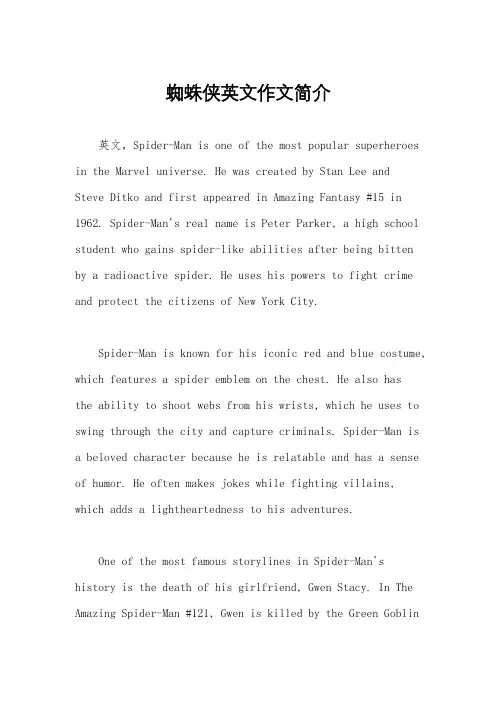 蜘蛛侠英文作文简介

英文，Spider-Man is one of the most popular superheroes in the Marvel universe. He was created by Stan Lee and Steve Ditko and first appeared in Amazing Fantasy #15 in 1962. Spider-Man's real name is Peter Parker, a high school student who gains spider-like abilities after being bitten by a radioactive spider. He uses his powers to fight crime and protect the citizens of New York City.

Spider-Man is known for his iconic red and blue costume, which features a spider emblem on the chest. He also has the ability to shoot webs from his wrists, which he uses to swing through the city and capture criminals. Spider-Man is a beloved character because he is relatable and has a sense of humor. He often makes jokes while fighting villains, which adds a lightheartedness to his adventures.

One of the most famous storylines in Spider-Man's history is the death of his girlfriend, Gwen Stacy. In The Amazing Spider-Man #121, Gwen is killed by the Green Goblin